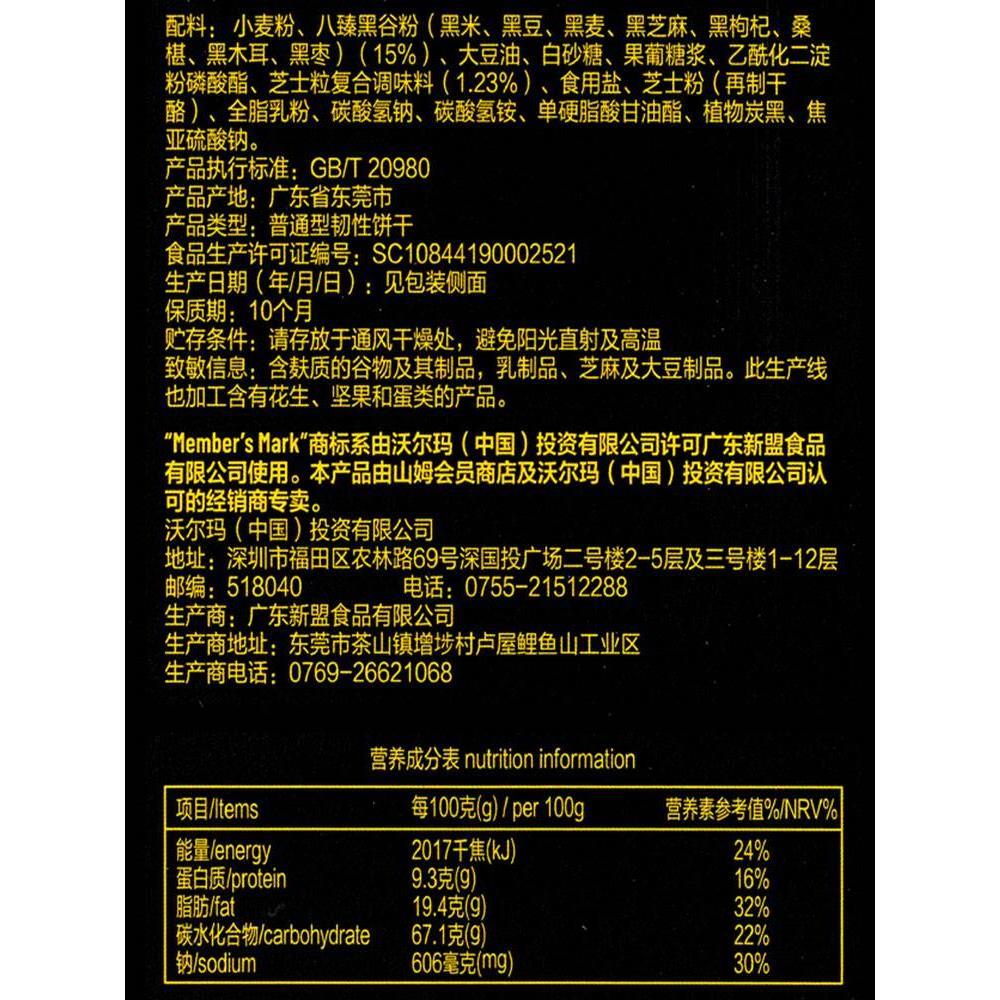 配料：小麦粉、八臻黑谷粉（黑米、黑豆、黑麦、黑芝麻、黑枸杞、桑椹、黑木耳、黑枣）（15%）、大豆油、白砂糖、果葡糖浆、乙酰化二淀粉磷酸酯、芝士粒复合调味料（1.23%）、食用盐、芝士粉（再制干酪）、全脂乳粉、碳酸氢钠、碳酸氢铵、单硬脂酸甘油酯、植物炭黑、焦亚硫酸钠。
产品执行标准：GB/T 20980
产品产地：广东省东莞市
产品类型：普通型韧性饼干
食品生产许可证编号：SC10844190002521
生产日期（年/月/日）：见包装侧面
保质期：10个月
贮存条件：请存放于通风干燥处，避免阳光直射及高温
致敏信息：含麸质的谷物及其制品，乳制品、芝麻及大豆制品。此生产线也加工含有花生、坚果和蛋类的产品。

"Member's Mark"商标系由沃尔玛（中国）投资有限公司许可广东新盟食品有限公司使用。本产品由山姆会员商店及沃尔玛（中国）投资有限公司认可的经销商专卖。
沃尔玛（中国）投资有限公司
地址：深圳市福田区农林路69号深国投广场二号楼2-5层及三号楼1-12层
邮编：518040 电话：0755-21512288
生产商：广东新盟食品有限公司
生产商地址：东莞市茶山镇增埗村卢屋鲤鱼山工业区
生产商电话：0769-26621068

营养成分表 nutrition information

| 项目/Items | 每100克(g) / per 100g | 营养素参考值%/NRV% |
|---|---|---|
| 能量/energy | 2017千焦(kJ) | 24% |
| 蛋白质/protein | 9.3克(g) | 16% |
| 脂肪/fat | 19.4克(g) | 32% |
| 碳水化合物/carbohydrate | 67.1克(g) | 22% |
| 钠/sodium | 606毫克(mg) | 30% |